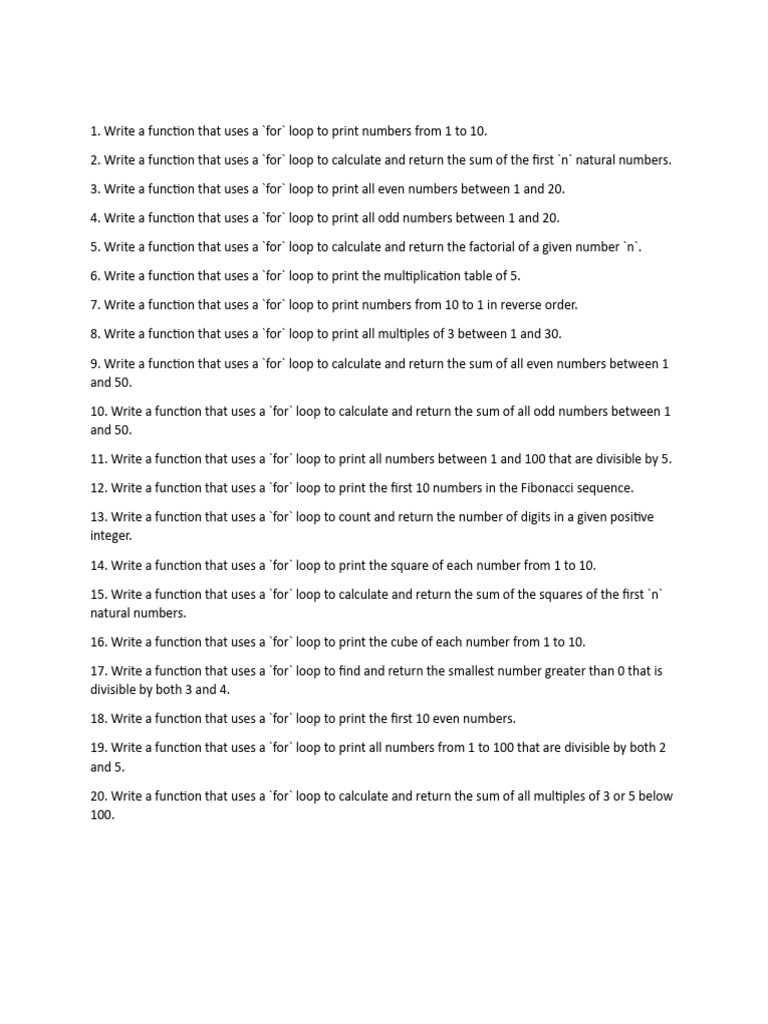 1. Write a function that uses a `for` loop to print numbers from 1 to 10.

2. Write a function that uses a `for` loop to calculate and return the sum of the first `n` natural numbers.

3. Write a function that uses a `for` loop to print all even numbers between 1 and 20.

4. Write a function that uses a `for` loop to print all odd numbers between 1 and 20.

5. Write a function that uses a `for` loop to calculate and return the factorial of a given number `n`.

6. Write a function that uses a `for` loop to print the multiplication table of 5.

7. Write a function that uses a `for` loop to print numbers from 10 to 1 in reverse order.

8. Write a function that uses a `for` loop to print all multiples of 3 between 1 and 30.

9. Write a function that uses a `for` loop to calculate and return the sum of all even numbers between 1 and 50.

10. Write a function that uses a `for` loop to calculate and return the sum of all odd numbers between 1 and 50.

11. Write a function that uses a `for` loop to print all numbers between 1 and 100 that are divisible by 5.

12. Write a function that uses a `for` loop to print the first 10 numbers in the Fibonacci sequence.

13. Write a function that uses a `for` loop to count and return the number of digits in a given positive integer.

14. Write a function that uses a `for` loop to print the square of each number from 1 to 10.

15. Write a function that uses a `for` loop to calculate and return the sum of the squares of the first `n` natural numbers.

16. Write a function that uses a `for` loop to print the cube of each number from 1 to 10.

17. Write a function that uses a `for` loop to find and return the smallest number greater than 0 that is divisible by both 3 and 4.

18. Write a function that uses a `for` loop to print the first 10 even numbers.

19. Write a function that uses a `for` loop to print all numbers from 1 to 100 that are divisible by both 2 and 5.

20. Write a function that uses a `for` loop to calculate and return the sum of all multiples of 3 or 5 below 100.